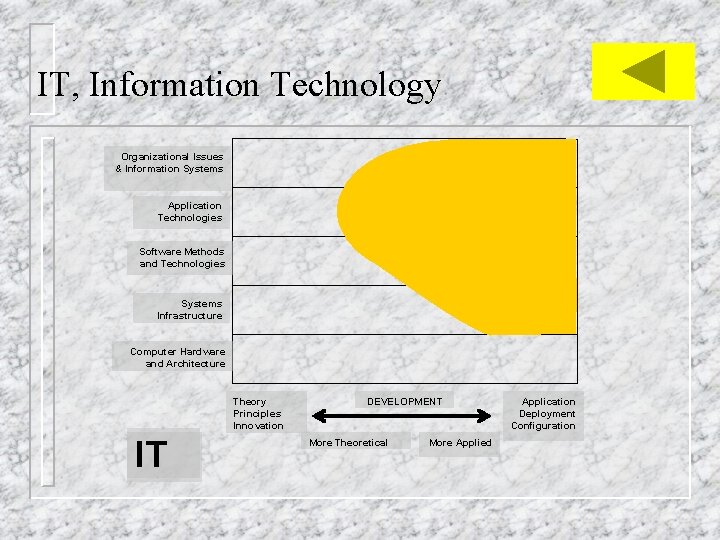 IT, Information Technology

Organizational Issues & Information Systems

Application Technologies

Software Methods and Technologies

Systems Infrastructure

Computer Hardware and Architecture

Theory Principles Innovation

DEVELOPMENT

Application Deployment Configuration

More Theoretical

More Applied

IT